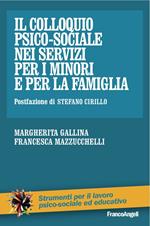 IL COLLOQUIO PSICO-SOCIALE NEI SERVIZI PER I MINORI E PER LA FAMIGLIA

Postfazione di STEFANO CIRILLO

MARGHERITA GALLINA
FRANCESCA MAZZUCCHELLI

Strumenti per il lavoro psico-sociale ed educativo

FrancoAngeli